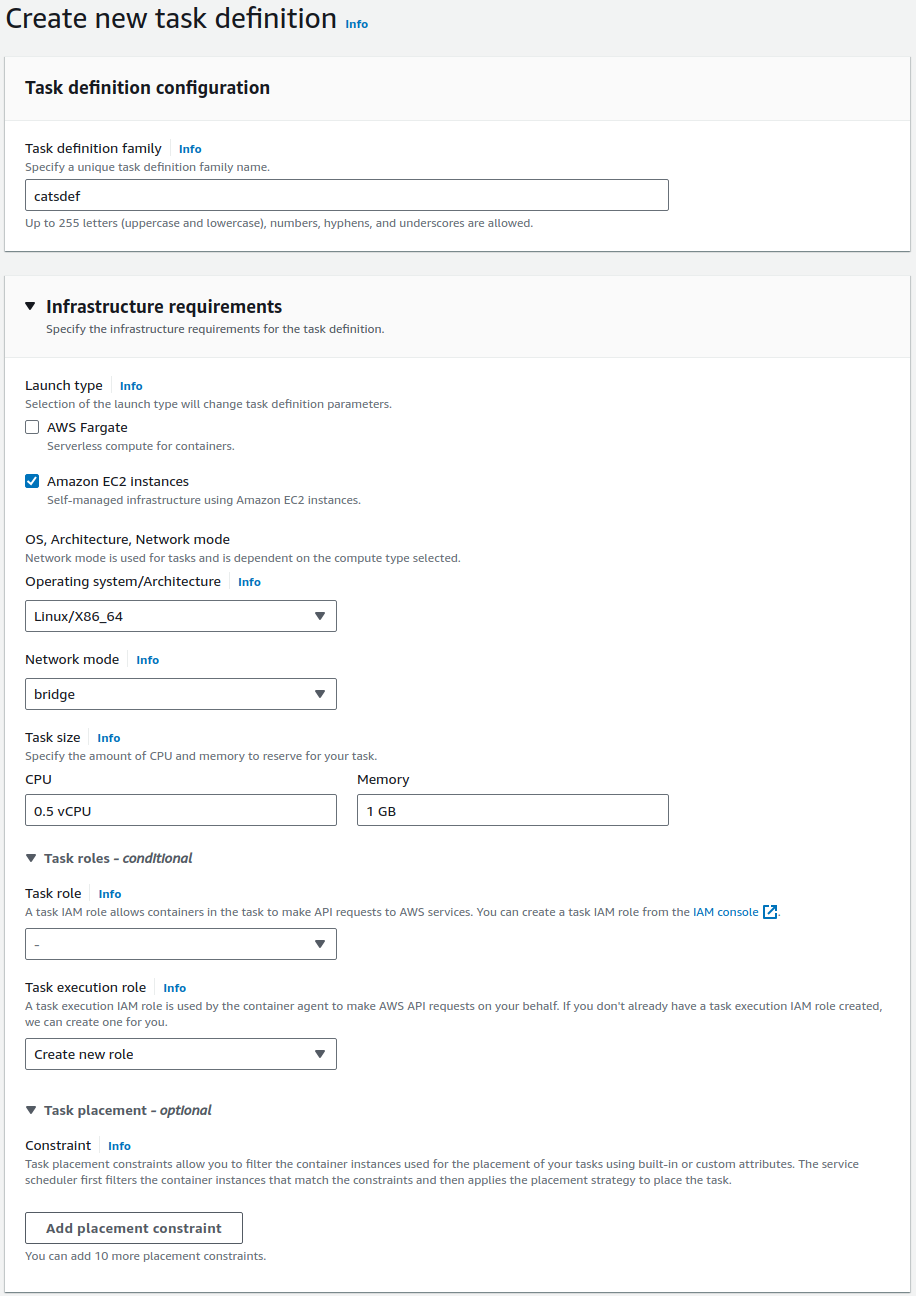 Create new task definition Info

Task definition configuration

Task definition family Info
Specify a unique task definition family name.
catsdef
Up to 255 letters (uppercase and lowercase), numbers, hyphens, and underscores are allowed.

Infrastructure requirements
Specify the infrastructure requirements for the task definition.

Launch type Info
Selection of the launch type will change task definition parameters.
AWS Fargate
Serverless compute for containers.
Amazon EC2 instances
Self-managed infrastructure using Amazon EC2 instances.

OS, Architecture, Network mode
Network mode is used for tasks and is dependent on the compute type selected.
Operating system/Architecture Info
Linux/X86_64

Network mode Info
bridge

Task size Info
Specify the amount of CPU and memory to reserve for your task.
CPU
0.5 vCPU
Memory
1 GB

Task roles - conditional

Task role Info
A task IAM role allows containers in the task to make API requests to AWS services. You can create a task IAM role from the IAM console.
-

Task execution role Info
A task execution IAM role is used by the container agent to make AWS API requests on your behalf. If you don't already have a task execution IAM role created, we can create one for you.
Create new role

Task placement - optional

Constraint Info
Task placement constraints allow you to filter the container instances used for the placement of your tasks using built-in or custom attributes. The service scheduler first filters the container instances that match the constraints and then applies the placement strategy to place the task.

Add placement constraint
You can add 10 more placement constraints.